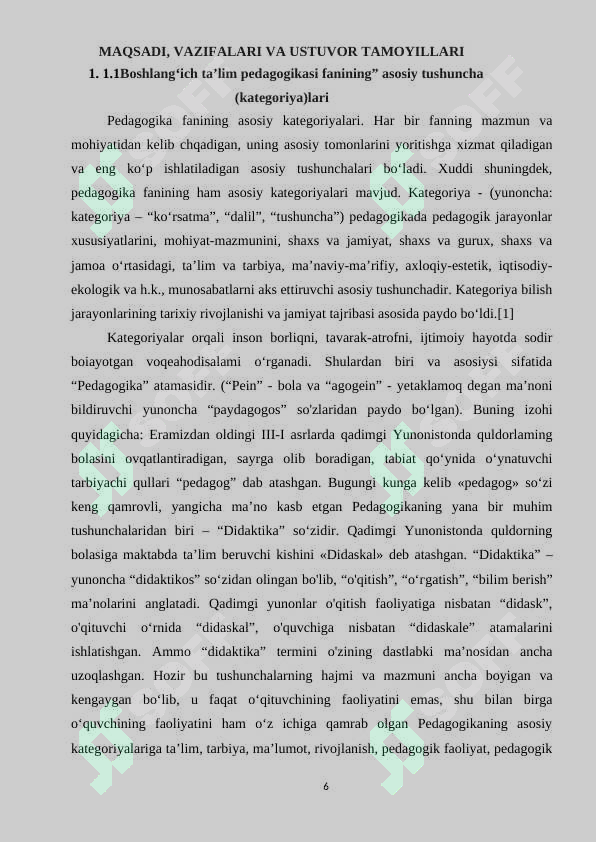 MAQSADI, VAZIFALARI VA USTUVOR TAMOYILLARI
1. 1.1Boshlang‘ich ta’lim pedagogikasi fanining” asosiy tushuncha (kategoriya)lari

Pedagogika fanining asosiy kategoriyalari. Har bir fanning mazmun va mohiyatidan kelib chqadigan, uning asosiy tomonlarini yoritishga xizmat qiladigan va eng ko‘p ishlatiladigan asosiy tushunchalari bo‘ladi. Xuddi shuningdek, pedagogika fanining ham asosiy kategoriyalari mavjud. Kategoriya - (yunoncha: kategoriya – “ko‘rsatma”, “dalil”, “tushuncha”) pedagogikada pedagogik jarayonlar xususiyatlarini, mohiyat-mazmunini, shaxs va jamiyat, shaxs va gurux, shaxs va jamoa o‘rtasidagi, ta’lim va tarbiya, ma’naviy-ma’rifiy, axloqiy-estetik, iqtisodiy-ekologik va h.k., munosabatlarni aks ettiruvchi asosiy tushunchadir. Kategoriya bilish jarayonlarining tarixiy rivojlanishi va jamiyat tajribasi asosida paydo bo‘ldi.[1]

Kategoriyalar orqali inson borliqni, tavarak-atrofni, ijtimoiy hayotda sodir boiayotgan voqeahodisalami o‘rganadi. Shulardan biri va asosiysi sifatida “Pedagogika” atamasidir. (“Pein” - bola va “agogein” - yetaklamoq degan ma’noni bildiruvchi yunoncha “paydagogos” so'zlaridan paydo bo‘lgan). Buning izohi quyidagicha: Eramizdan oldingi III-I asrlarda qadimgi Yunonistonda quldorlaming bolasini ovqatlantiradigan, sayrga olib boradigan, tabiat qo‘ynida o‘ynatuvchi tarbiyachi qullari “pedagog” dab atashgan. Bugungi kunga kelib «pedagog» so‘zi keng qamrovli, yangicha ma’no kasb etgan Pedagogikaning yana bir muhim tushunchalaridan biri – “Didaktika” so‘zidir. Qadimgi Yunonistonda quldorning bolasiga maktabda ta’lim beruvchi kishini «Didaskal» deb atashgan. “Didaktika” – yunoncha “didaktikos” so‘zidan olingan bo'lib, “o'qitish”, “o‘rgatish”, “bilim berish” ma’nolarini anglatadi. Qadimgi yunonlar o'qitish faoliyatiga nisbatan “didask”, o'qituvchi o‘rnida “didaskal”, o'quvchiga nisbatan “didaskale” atamalarini ishlatishgan. Ammo “didaktika” termini o'zining dastlabki ma’nosidan ancha uzoqlashgan. Hozir bu tushunchalarning hajmi va mazmuni ancha boyigan va kengaygan bo‘lib, u faqat o‘qituvchining faoliyatini emas, shu bilan birga o‘quvchining faoliyatini ham o‘z ichiga qamrab olgan Pedagogikaning asosiy kategoriyalariga ta’lim, tarbiya, ma’lumot, rivojlanish, pedagogik faoliyat, pedagogik

6